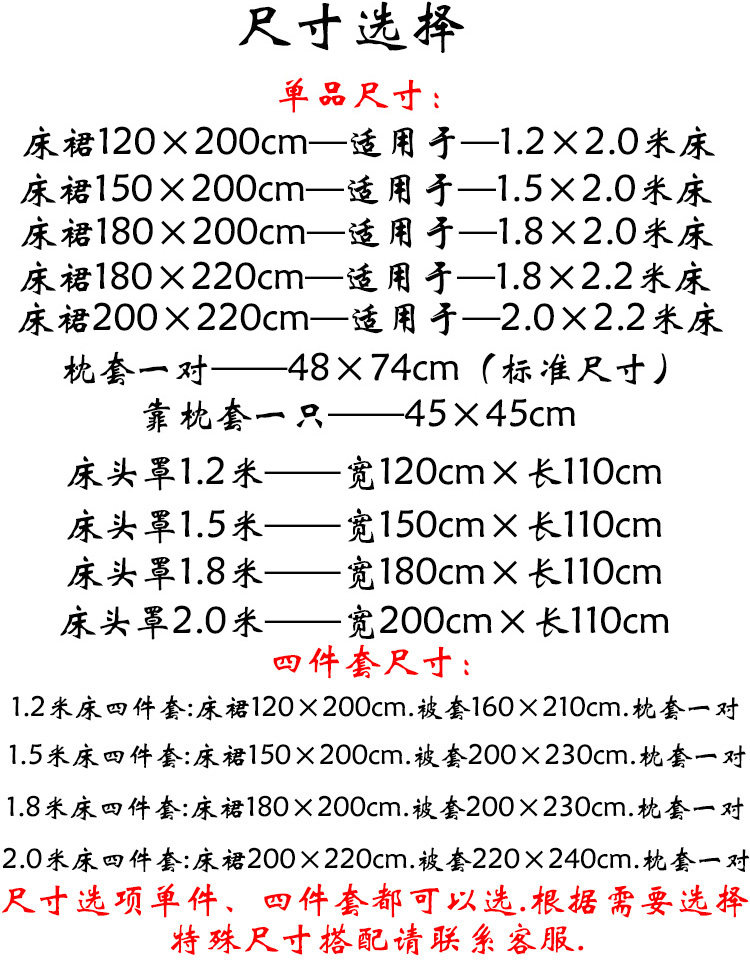 尺寸选择

单品尺寸：

床裙120×200cm—适用于—1.2×2.0米床
床裙150×200cm—适用于—1.5×2.0米床
床裙180×200cm—适用于—1.8×2.0米床
床裙180×220cm—适用于—1.8×2.2米床
床裙200×220cm—适用于—2.0×2.2米床

枕套一对——48×74cm（标准尺寸）
靠枕套一只——45×45cm

床头罩1.2米——宽120cm×长110cm
床头罩1.5米——宽150cm×长110cm
床头罩1.8米——宽180cm×长110cm
床头罩2.0米——宽200cm×长110cm

四件套尺寸：

1.2米床四件套:床裙120×200cm.被套160×210cm.枕套一对
1.5米床四件套:床裙150×200cm.被套200×230cm.枕套一对
1.8米床四件套:床裙180×200cm.被套200×230cm.枕套一对
2.0米床四件套:床裙200×220cm.被套220×240cm.枕套一对

尺寸选项单件、四件套都可以选.根据需要选择
特殊尺寸搭配请联系客服.